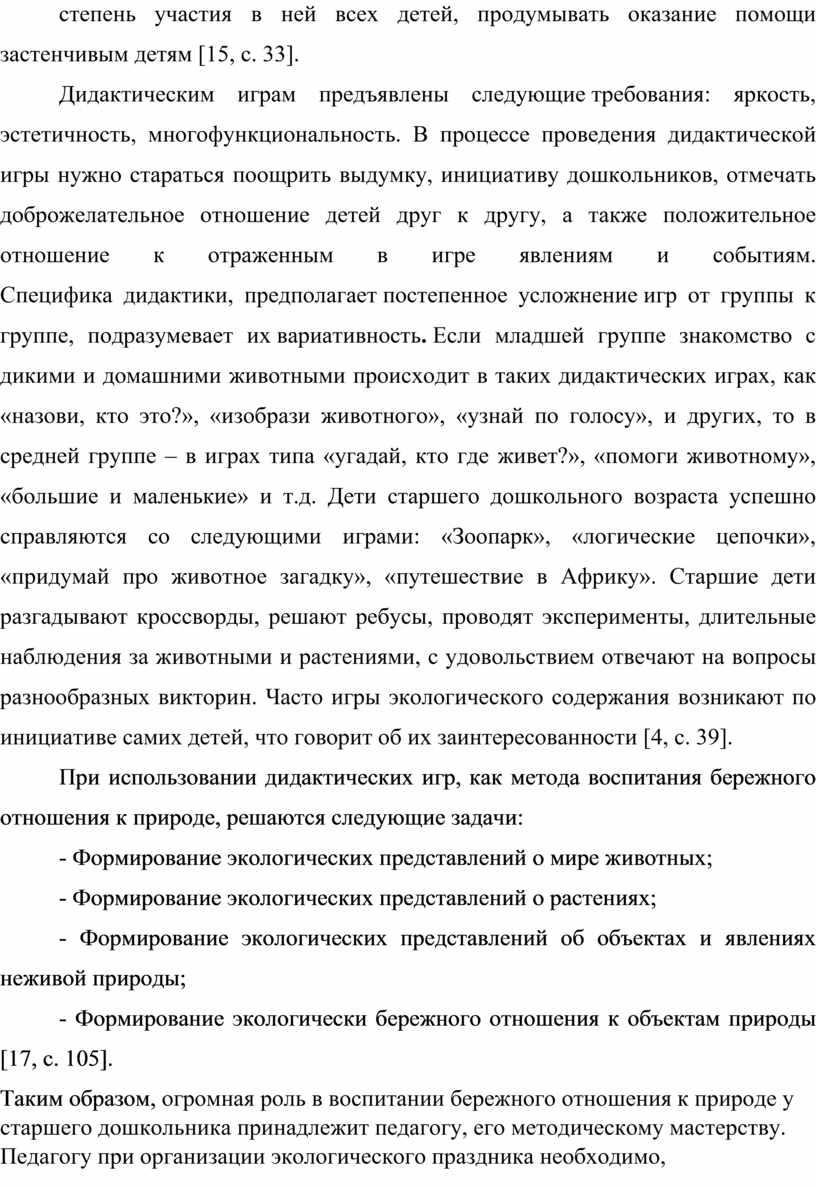 степень участия в ней всех детей, продумывать оказание помощи застенчивым детям [15, с. 33].

Дидактическим играм предъявлены следующие требования: яркость, эстетичность, многофункциональность. В процессе проведения дидактической игры нужно стараться поощрить выдумку, инициативу дошкольников, отмечать доброжелательное отношение детей друг к другу, а также положительное отношение к отраженным в игре явлениям и событиям. Специфика дидактики, предполагает постепенное усложнение игр от группы к группе, подразумевает их вариативность. Если младшей группе знакомство с дикими и домашними животными происходит в таких дидактических играх, как «назови, кто это?», «изобрази животного», «узнай по голосу», и других, то в средней группе – в играх типа «угадай, кто где живет?», «помоги животному», «большие и маленькие» и т.д. Дети старшего дошкольного возраста успешно справляются со следующими играми: «Зоопарк», «логические цепочки», «придумай про животное загадку», «путешествие в Африку». Старшие дети разгадывают кроссворды, решают ребусы, проводят эксперименты, длительные наблюдения за животными и растениями, с удовольствием отвечают на вопросы разнообразных викторин. Часто игры экологического содержания возникают по инициативе самих детей, что говорит об их заинтересованности [4, с. 39].

При использовании дидактических игр, как метода воспитания бережного отношения к природе, решаются следующие задачи:

- Формирование экологических представлений о мире животных;

- Формирование экологических представлений о растениях;

- Формирование экологических представлений об объектах и явлениях неживой природы;

- Формирование экологически бережного отношения к объектам природы [17, с. 105].

Таким образом, огромная роль в воспитании бережного отношения к природе у старшего дошкольника принадлежит педагогу, его методическому мастерству. Педагогу при организации экологического праздника необходимо,